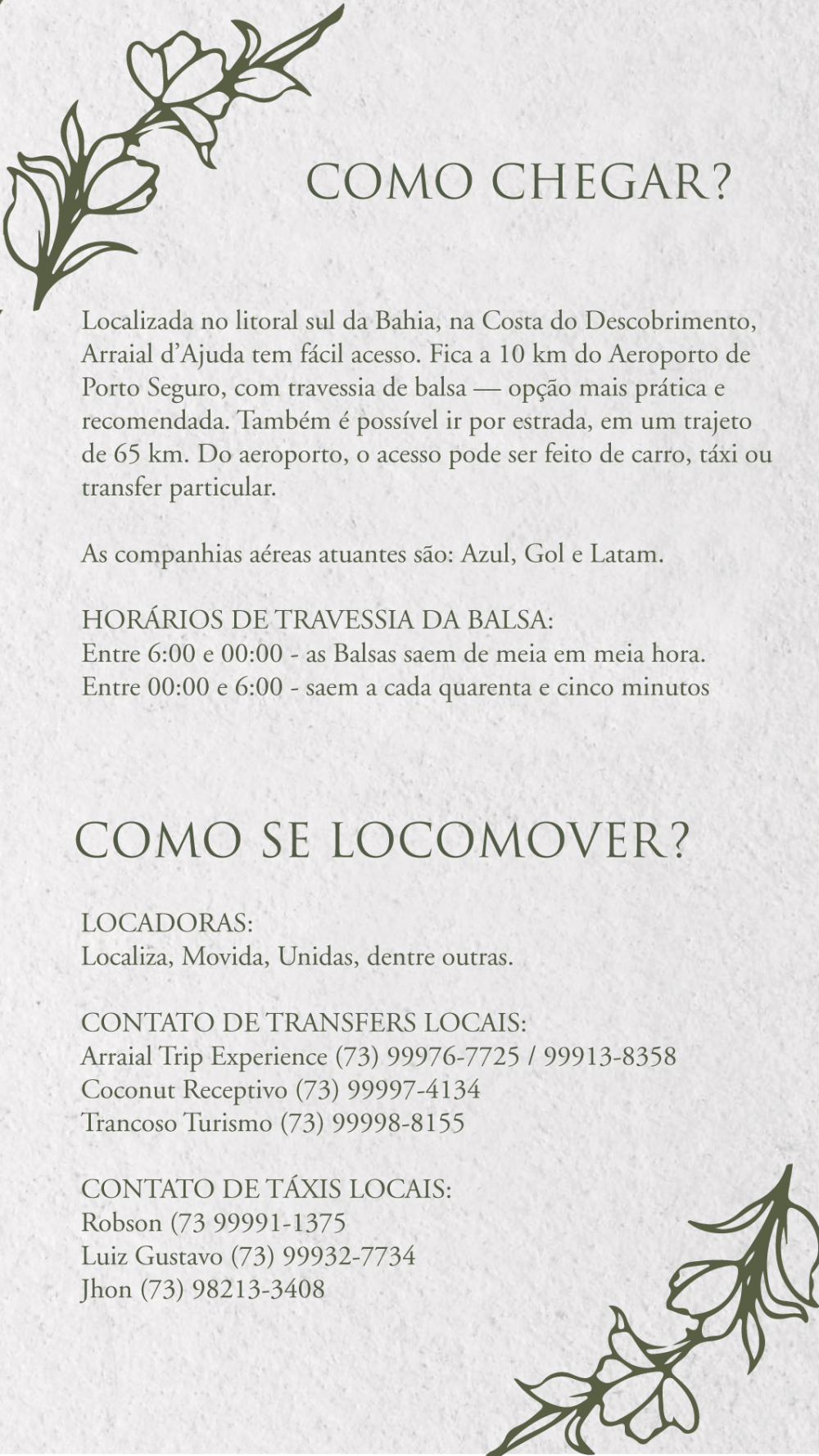 COMO CHEGAR?

Localizada no litoral sul da Bahia, na Costa do Descobrimento, Arraial d'Ajuda tem fácil acesso. Fica a 10 km do Aeroporto de Porto Seguro, com travessia de balsa — opção mais prática e recomendada. Também é possível ir por estrada, em um trajeto de 65 km. Do aeroporto, o acesso pode ser feito de carro, táxi ou transfer particular.

As companhias aéreas atuantes são: Azul, Gol e Latam.

HORÁRIOS DE TRAVESSIA DA BALSA:
Entre 6:00 e 00:00 - as Balsas saem de meia em meia hora.
Entre 00:00 e 6:00 - saem a cada quarenta e cinco minutos

COMO SE LOCOMOVER?

LOCADORAS:
Localiza, Movida, Unidas, dentre outras.

CONTATO DE TRANSFERS LOCAIS:
Arraial Trip Experience (73) 99976-7725 / 99913-8358
Coconut Receptivo (73) 99997-4134
Trancoso Turismo (73) 99998-8155

CONTATO DE TÁXIS LOCAIS:
Robson (73 99991-1375
Luiz Gustavo (73) 99932-7734
Jhon (73) 98213-3408